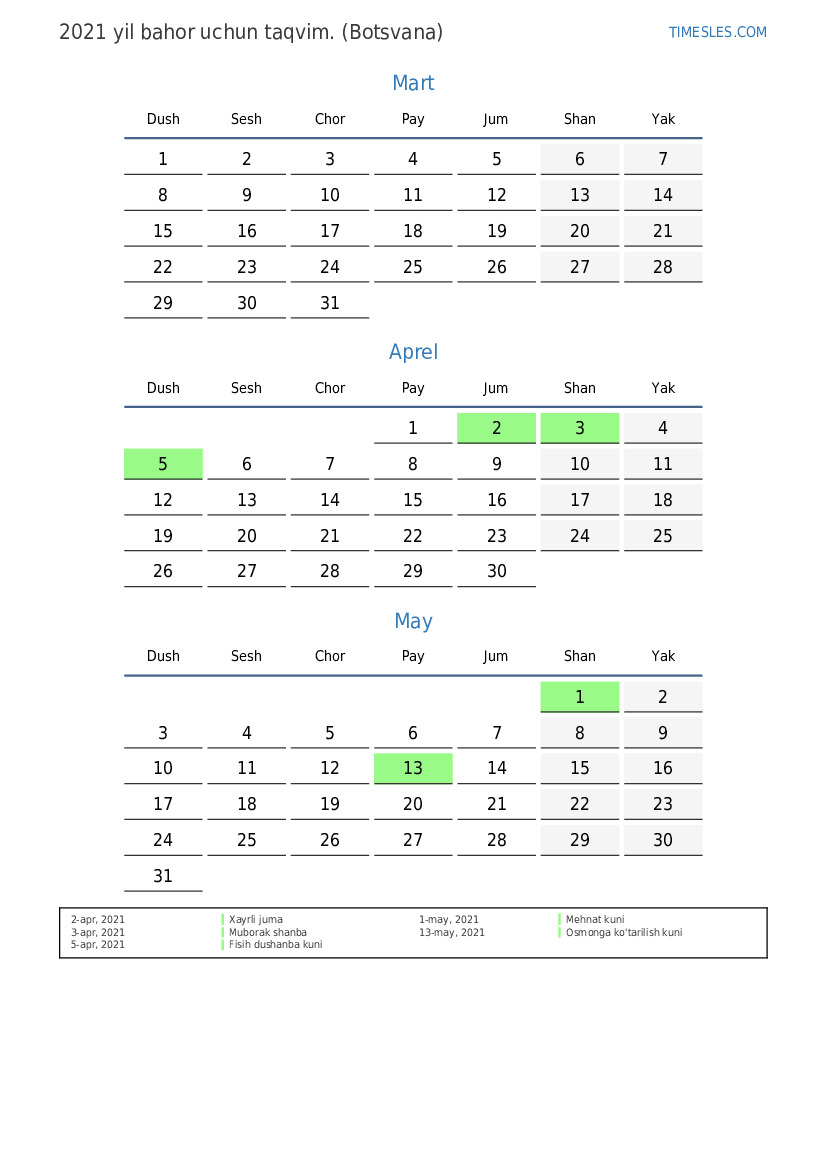 2021 yil bahor uchun taqvim. (Botsvana)

TIMESLES.COM

Mart

| Dush | Sesh | Chor | Pay | Jum | Shan | Yak |
|---|---|---|---|---|---|---|
| 1 | 2 | 3 | 4 | 5 | 6 | 7 |
| 8 | 9 | 10 | 11 | 12 | 13 | 14 |
| 15 | 16 | 17 | 18 | 19 | 20 | 21 |
| 22 | 23 | 24 | 25 | 26 | 27 | 28 |
| 29 | 30 | 31 | | | | |

Aprel

| Dush | Sesh | Chor | Pay | Jum | Shan | Yak |
|---|---|---|---|---|---|---|
| | | | 1 | 2 | 3 | 4 |
| 5 | 6 | 7 | 8 | 9 | 10 | 11 |
| 12 | 13 | 14 | 15 | 16 | 17 | 18 |
| 19 | 20 | 21 | 22 | 23 | 24 | 25 |
| 26 | 27 | 28 | 29 | 30 | | |

May

| Dush | Sesh | Chor | Pay | Jum | Shan | Yak |
|---|---|---|---|---|---|---|
| | | | | | 1 | 2 |
| 3 | 4 | 5 | 6 | 7 | 8 | 9 |
| 10 | 11 | 12 | 13 | 14 | 15 | 16 |
| 17 | 18 | 19 | 20 | 21 | 22 | 23 |
| 24 | 25 | 26 | 27 | 28 | 29 | 30 |
| 31 | | | | | | |

2-apr, 2021 Xayrli juma
3-apr, 2021 Muborak shanba
5-apr, 2021 Fisih dushanba kuni

1-may, 2021 Mehnat kuni
13-may, 2021 Osmonga ko'tarilish kuni